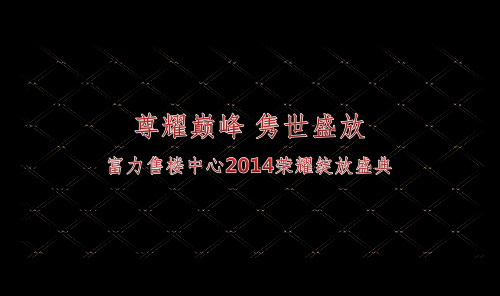 尊耀巅峰 隽世盛放

富力售楼中心2014荣耀绽放盛典